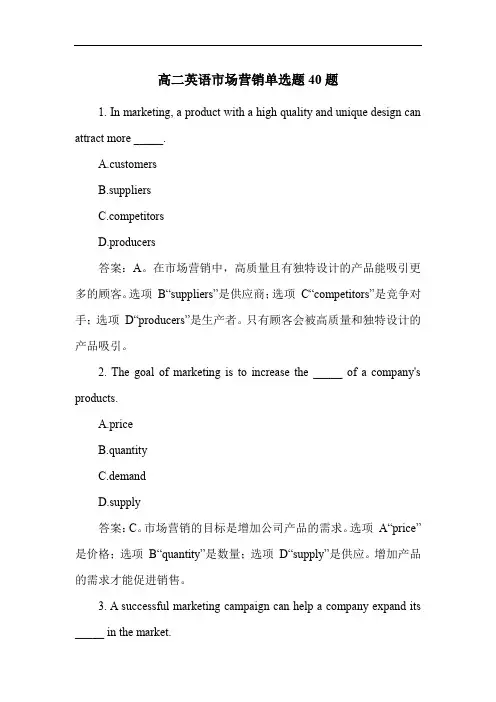 高二英语市场营销单选题 40 题

1. In marketing, a product with a high quality and unique design can attract more _____.

A.customers

B.suppliers

C.competitors

D.producers

答案：A。在市场营销中，高质量且有独特设计的产品能吸引更多的顾客。选项 B“suppliers”是供应商；选项 C“competitors”是竞争对手；选项 D“producers”是生产者。只有顾客会被高质量和独特设计的产品吸引。

2. The goal of marketing is to increase the _____ of a company's products.

A.price

B.quantity

C.demand

D.supply

答案：C。市场营销的目标是增加公司产品的需求。选项 A“price”是价格；选项 B“quantity”是数量；选项 D“supply”是供应。增加产品的需求才能促进销售。

3. A successful marketing campaign can help a company expand its _____ in the market.